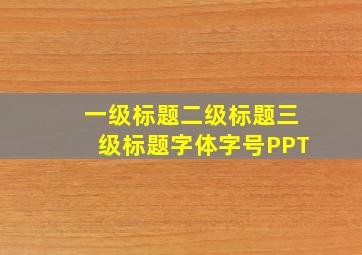 一级标题二级标题三级标题字体字号PPT